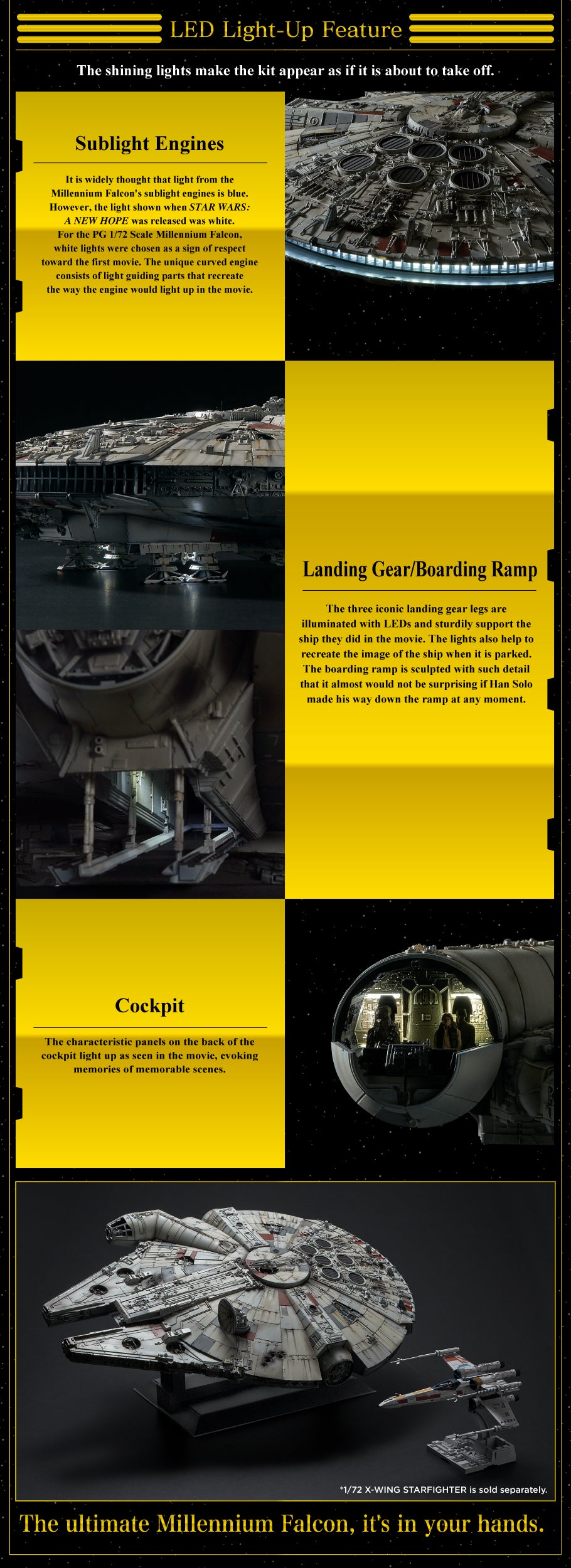 LED Light-Up Feature

The shining lights make the kit appear as if it is about to take off.

Sublight Engines

It is widely thought that light from the Millennium Falcon's sublight engines is blue. However, the light shown when STAR WARS: A NEW HOPE was released was white. For the PG 1/72 Scale Millennium Falcon, white lights were chosen as a sign of respect toward the first movie. The unique curved engine consists of light guiding parts that recreate the way the engine would light up in the movie.

Landing Gear/Boarding Ramp

The three iconic landing gear legs are illuminated with LEDs and sturdily support the ship they did in the movie. The lights also help to recreate the image of the ship when it is parked. The boarding ramp is sculpted with such detail that it almost would not be surprising if Han Solo made his way down the ramp at any moment.

Cockpit

The characteristic panels on the back of the cockpit light up as seen in the movie, evoking memories of memorable scenes.

*1/72 X-WING STARFIGHTER is sold separately.

The ultimate Millennium Falcon, it's in your hands.